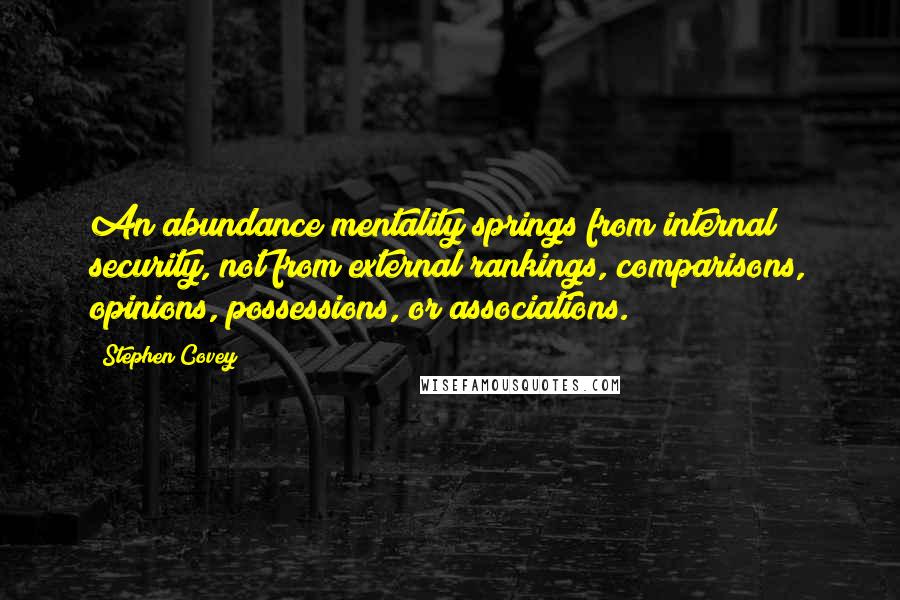 An abundance mentality springs from internal security, not from external rankings, comparisons, opinions, possessions, or associations.

Stephen Covey

WISEFAMOUSQUOTES.COM